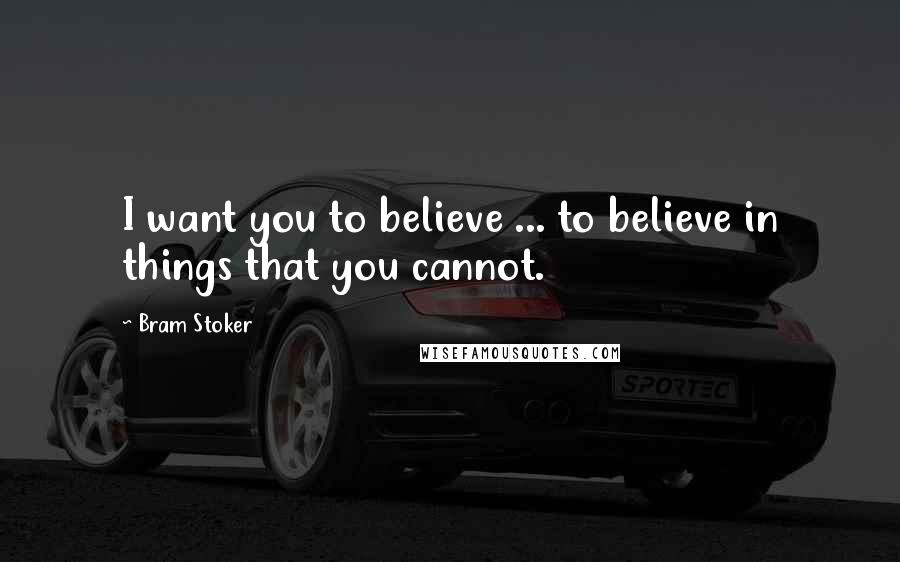 I want you to believe ... to believe in things that you cannot.

- Bram Stoker

WISEFAMOUSQUOTES.COM

SPORTEC